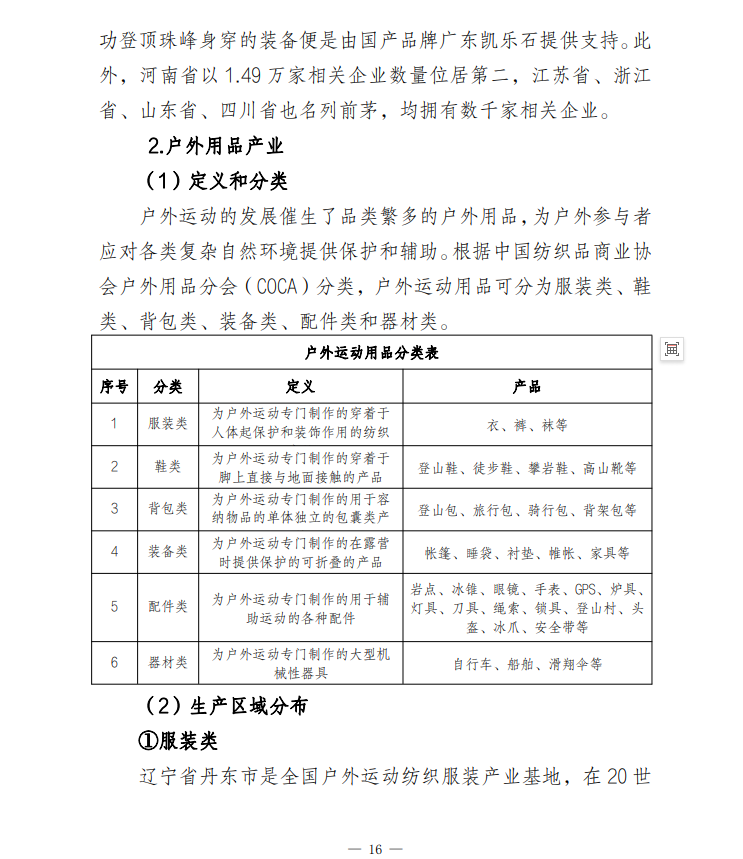 功登顶珠峰身穿的装备便是由国产品牌广东凯乐石提供支持。此外，河南省以 1.49 万家相关企业数量位居第二，江苏省、浙江省、山东省、四川省也名列前茅，均拥有数千家相关企业。

2.户外用品产业

（1）定义和分类

户外运动的发展催生了品类繁多的户外用品，为户外参与者应对各类复杂自然环境提供保护和辅助。根据中国纺织品商业协会户外用品分会（COCA）分类，户外运动用品可分为服装类、鞋类、背包类、装备类、配件类和器材类。

户外运动用品分类表

| 序号 | 分类 | 定义 | 产品 |
|---|---|---|---|
| 1 | 服装类 | 为户外运动专门制作的穿着于人体起保护和装饰作用的纺织 | 衣、裤、袜等 |
| 2 | 鞋类 | 为户外运动专门制作的穿着于脚上直接与地面接触的产品 | 登山鞋、徒步鞋、攀岩鞋、高山靴等 |
| 3 | 背包类 | 为户外运动专门制作的用于容纳物品的单体独立的包囊类产 | 登山包、旅行包、骑行包、背架包等 |
| 4 | 装备类 | 为户外运动专门制作的在露营时提供保护的可折叠的产品 | 帐篷、睡袋、衬垫、帷帐、家具等 |
| 5 | 配件类 | 为户外运动专门制作的用于辅助运动的各种配件 | 岩点、冰锥、眼镜、手表、GPS、炉具、灯具、刀具、绳索、锁具、登山杖、头盔、冰爪、安全带等 |
| 6 | 器材类 | 为户外运动专门制作的大型机械性器具 | 自行车、船舶、滑翔伞等 |

（2）生产区域分布

①服装类

辽宁省丹东市是全国户外运动纺织服装产业基地，在 20 世

— 16 —